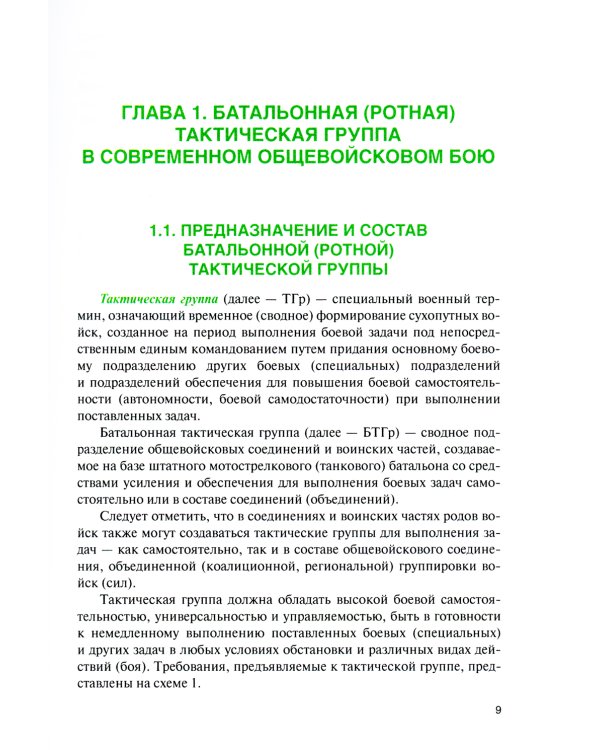 ГЛАВА 1. БАТАЛЬОННАЯ (РОТНАЯ) ТАКТИЧЕСКАЯ ГРУППА В СОВРЕМЕННОМ ОБЩЕВОЙСКОВОМ БОЮ

1.1. ПРЕДНАЗНАЧЕНИЕ И СОСТАВ БАТАЛЬОННОЙ (РОТНОЙ) ТАКТИЧЕСКОЙ ГРУППЫ

Тактическая группа (далее — ТГр) — специальный военный термин, означающий временное (сводное) формирование сухопутных войск, созданное на период выполнения боевой задачи под непосредственным единым командованием путем придания основному боевому подразделению других боевых (специальных) подразделений и подразделений обеспечения для повышения боевой самостоятельности (автономности, боевой самодостаточности) при выполнении поставленных задач.

Батальонная тактическая группа (далее — БТГр) — сводное подразделение общевойсковых соединений и воинских частей, создаваемое на базе штатного мотострелкового (танкового) батальона со средствами усиления и обеспечения для выполнения боевых задач самостоятельно или в составе соединений (объединений).

Следует отметить, что в соединениях и воинских частях родов войск также могут создаваться тактические группы для выполнения задач — как самостоятельно, так и в составе общевойскового соединения, объединенной (коалиционной, региональной) группировки войск (сил).

Тактическая группа должна обладать высокой боевой самостоятельностью, универсальностью и управляемостью, быть в готовности к немедленному выполнению поставленных боевых (специальных) и других задач в любых условиях обстановки и различных видах действий (боя). Требования, предъявляемые к тактической группе, представлены на схеме 1.

9